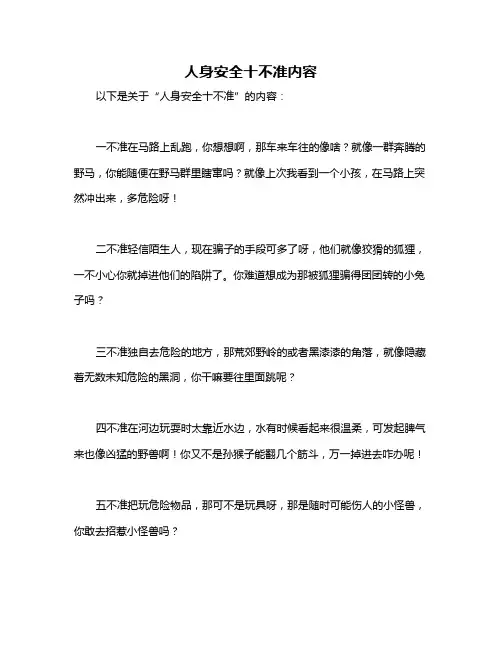 人身安全十不准内容

以下是关于“人身安全十不准”的内容：

一不准在马路上乱跑，你想想啊，那车来车往的像啥？就像一群奔腾的野马，你能随便在野马群里瞎窜吗？就像上次我看到一个小孩，在马路上突然冲出来，多危险呀！

二不准轻信陌生人，现在骗子的手段可多了呀，他们就像狡猾的狐狸，一不小心你就掉进他们的陷阱了。你难道想成为那被狐狸骗得团团转的小兔子吗？

三不准独自去危险的地方，那荒郊野岭的或者黑漆漆的角落，就像隐藏着无数未知危险的黑洞，你干嘛要往里面跳呢？

四不准在河边玩耍时太靠近水边，水有时候看起来很温柔，可发起脾气来也像凶猛的野兽啊！你又不是孙猴子能翻几个筋斗，万一掉进去咋办呢！

五不准把玩危险物品，那可不是玩具呀，那是随时可能伤人的小怪兽，你敢去招惹小怪兽吗？